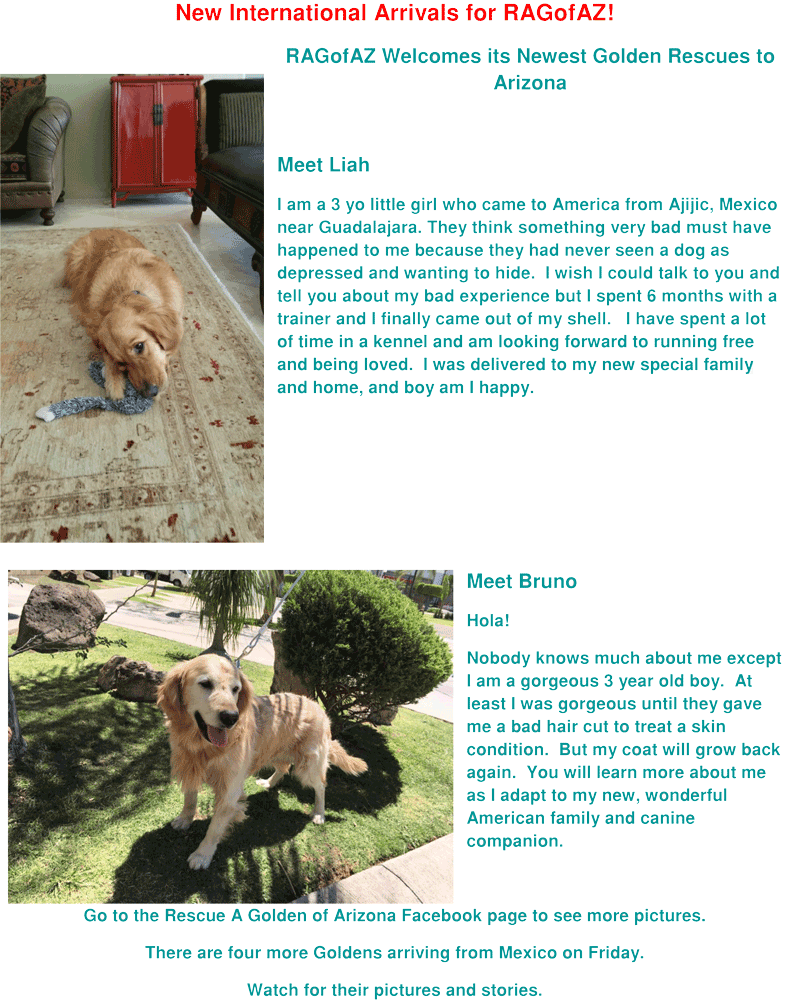 New International Arrivals for RAGofAZ!

RAGofAZ Welcomes its Newest Golden Rescues to Arizona

Meet Liah

I am a 3 yo little girl who came to America from Ajijic, Mexico near Guadalajara. They think something very bad must have happened to me because they had never seen a dog as depressed and wanting to hide. I wish I could talk to you and tell you about my bad experience but I spent 6 months with a trainer and I finally came out of my shell. I have spent a lot of time in a kennel and am looking forward to running free and being loved. I was delivered to my new special family and home, and boy am I happy.

Meet Bruno

Hola!

Nobody knows much about me except I am a gorgeous 3 year old boy. At least I was gorgeous until they gave me a bad hair cut to treat a skin condition. But my coat will grow back again. You will learn more about me as I adapt to my new, wonderful American family and canine companion.

Go to the Rescue A Golden of Arizona Facebook page to see more pictures.

There are four more Goldens arriving from Mexico on Friday.

Watch for their pictures and stories.